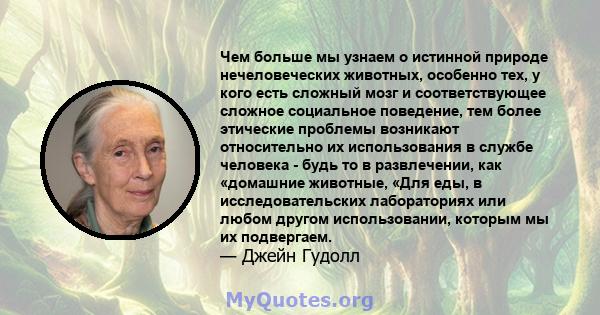 Чем больше мы узнаем о истинной природе нечеловеческих животных, особенно тех, у кого есть сложный мозг и соответствующее сложное социальное поведение, тем более этические проблемы возникают относительно их использования в службе человека - будь то в развлечении, как «домашние животные, «Для еды, в исследовательских лабораториях или любом другом использовании, которым мы их подвергаем.
— Джейн Гудолл

MyQuotes.org